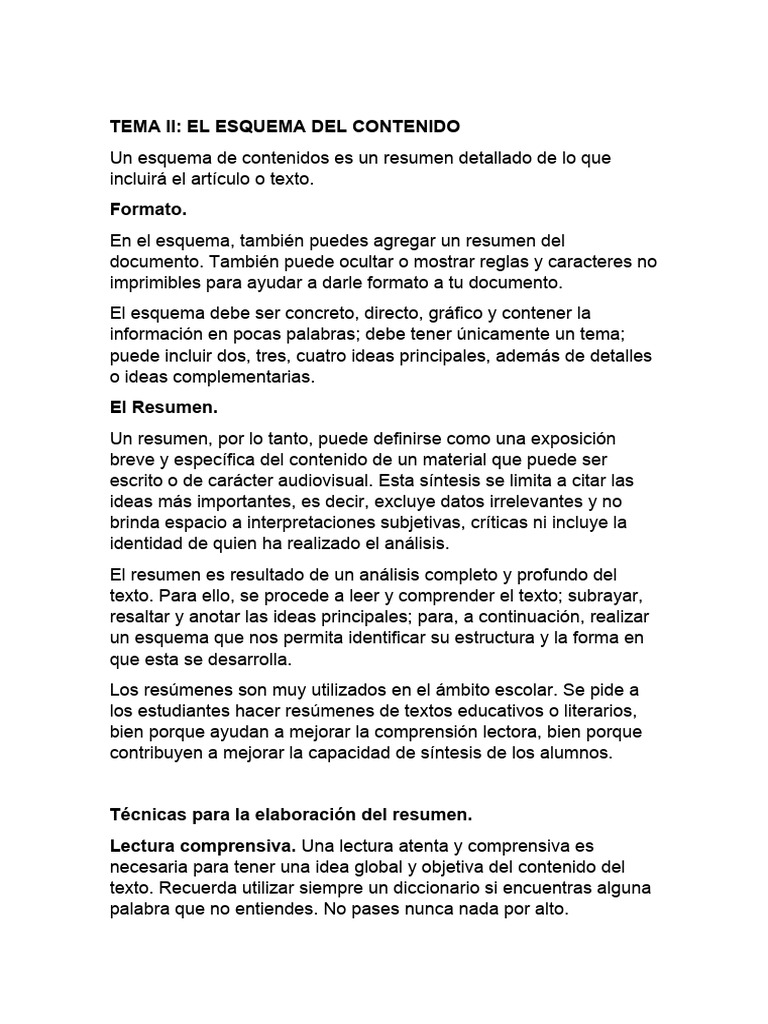 TEMA II: EL ESQUEMA DEL CONTENIDO

Un esquema de contenidos es un resumen detallado de lo que incluirá el artículo o texto.

Formato.

En el esquema, también puedes agregar un resumen del documento. También puede ocultar o mostrar reglas y caracteres no imprimibles para ayudar a darle formato a tu documento.

El esquema debe ser concreto, directo, gráfico y contener la información en pocas palabras; debe tener únicamente un tema; puede incluir dos, tres, cuatro ideas principales, además de detalles o ideas complementarias.

El Resumen.

Un resumen, por lo tanto, puede definirse como una exposición breve y específica del contenido de un material que puede ser escrito o de carácter audiovisual. Esta síntesis se limita a citar las ideas más importantes, es decir, excluye datos irrelevantes y no brinda espacio a interpretaciones subjetivas, críticas ni incluye la identidad de quien ha realizado el análisis.

El resumen es resultado de un análisis completo y profundo del texto. Para ello, se procede a leer y comprender el texto; subrayar, resaltar y anotar las ideas principales; para, a continuación, realizar un esquema que nos permita identificar su estructura y la forma en que esta se desarrolla.

Los resúmenes son muy utilizados en el ámbito escolar. Se pide a los estudiantes hacer resúmenes de textos educativos o literarios, bien porque ayudan a mejorar la comprensión lectora, bien porque contribuyen a mejorar la capacidad de síntesis de los alumnos.

Técnicas para la elaboración del resumen.

Lectura comprensiva. Una lectura atenta y comprensiva es necesaria para tener una idea global y objetiva del contenido del texto. Recuerda utilizar siempre un diccionario si encuentras alguna palabra que no entiendes. No pases nunca nada por alto.